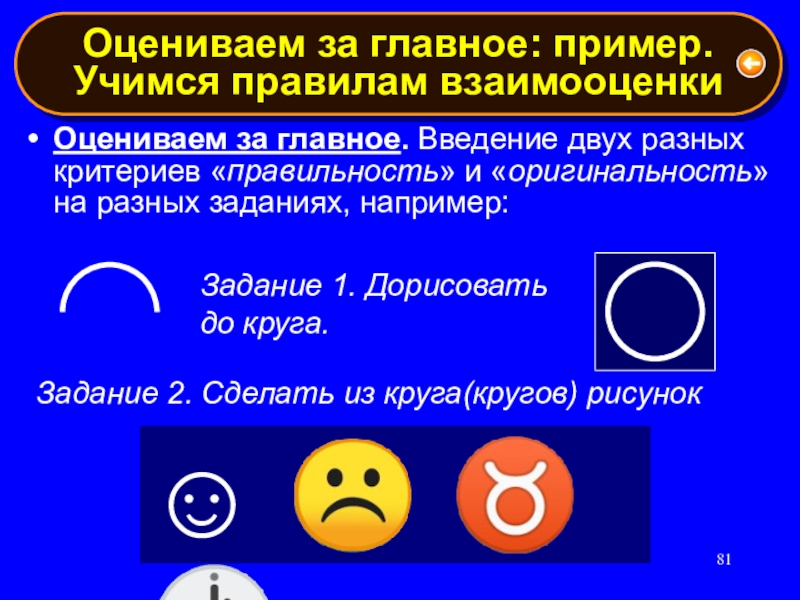 Оцениваем за главное: пример. Учимся правилам взаимооценки

• Оцениваем за главное. Введение двух разных критериев «правильность» и «оригинальность» на разных заданиях, например:

Задание 1. Дорисовать до круга.

Задание 2. Сделать из круга(кругов) рисунок

81